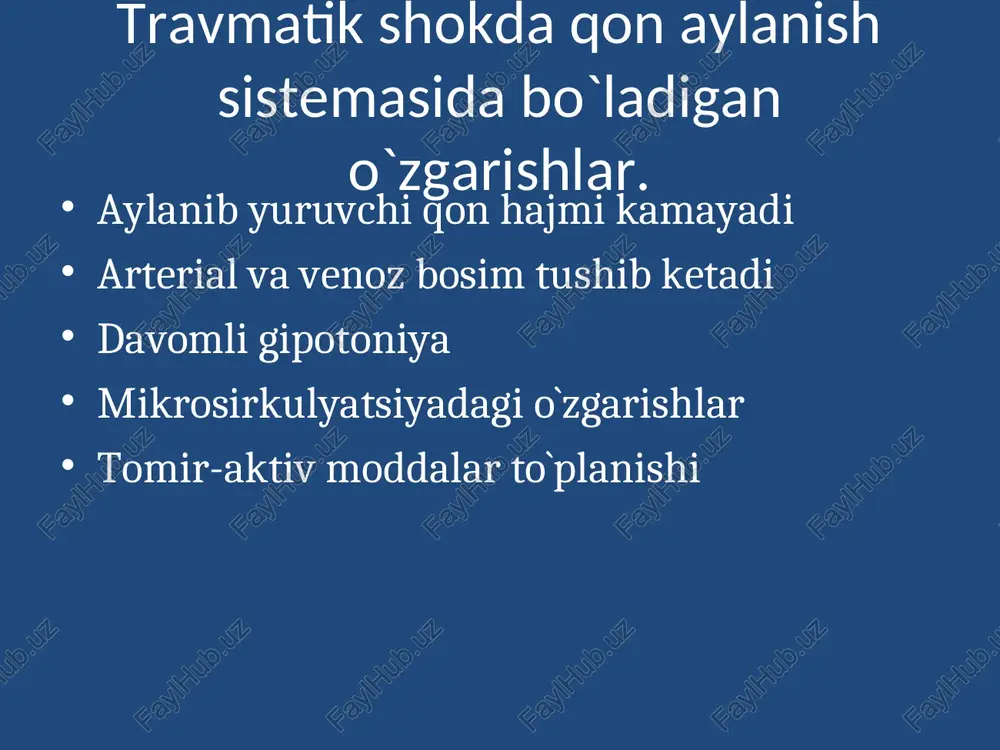 Travmatik shokda qon aylanish sistemasida bo`ladigan o`zgarishlar.

• Aylanib yuruvchi qon hajmi kamayadi
• Arterial va venoz bosim tushib ketadi
• Davomli gipotoniya
• Mikrosirkulyatsiyadagi o`zgarishlar
• Tomir-aktiv moddalar to`planishi

FaylHub.uz